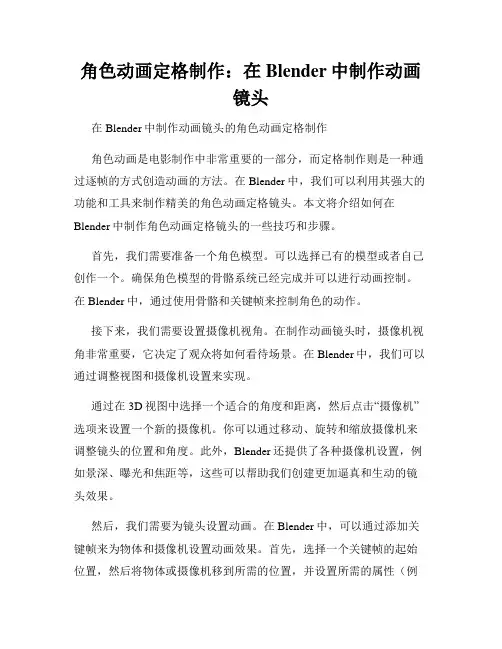 角色动画定格制作：在 Blender 中制作动画镜头

在 Blender 中制作动画镜头的角色动画定格制作

角色动画是电影制作中非常重要的一部分，而定格制作则是一种通过逐帧的方式创造动画的方法。在 Blender 中，我们可以利用其强大的功能和工具来制作精美的角色动画定格镜头。本文将介绍如何在 Blender 中制作角色动画定格镜头的一些技巧和步骤。

首先，我们需要准备一个角色模型。可以选择已有的模型或者自己创作一个。确保角色模型的骨骼系统已经完成并可以进行动画控制。在 Blender 中，通过使用骨骼和关键帧来控制角色的动作。

接下来，我们需要设置摄像机视角。在制作动画镜头时，摄像机视角非常重要，它决定了观众将如何看待场景。在 Blender 中，我们可以通过调整视图和摄像机设置来实现。

通过在 3D 视图中选择一个适合的角度和距离，然后点击“摄像机”选项来设置一个新的摄像机。你可以通过移动、旋转和缩放摄像机来调整镜头的位置和角度。此外，Blender 还提供了各种摄像机设置，例如景深、曝光和焦距等，这些可以帮助我们创建更加逼真和生动的镜头效果。

然后，我们需要为镜头设置动画。在 Blender 中，可以通过添加关键帧来为物体和摄像机设置动画效果。首先，选择一个关键帧的起始位置，然后将物体或摄像机移到所需的位置，并设置所需的属性（例